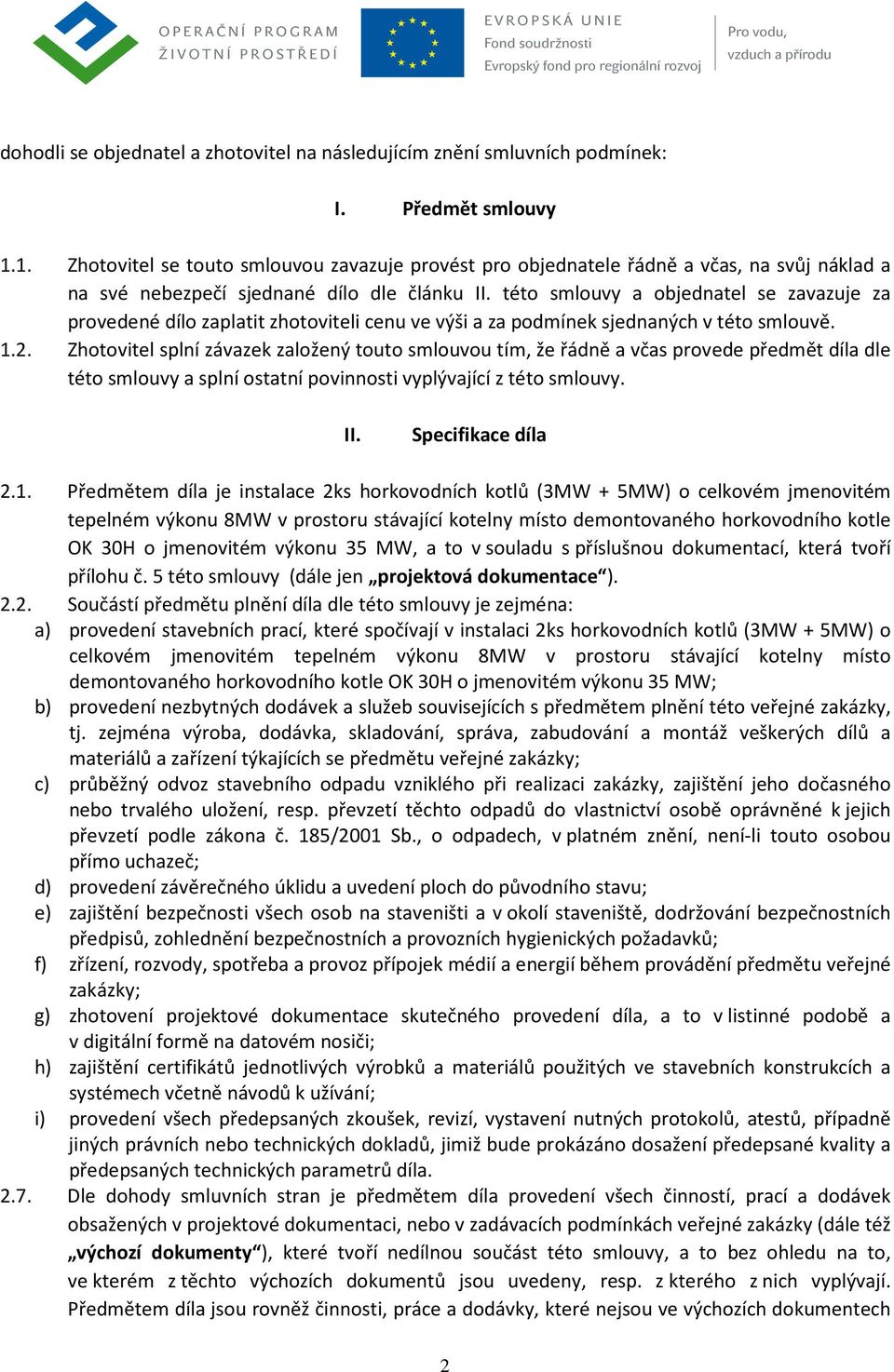 OPERAČNÍ PROGRAM ŽIVOTNÍ PROSTŘEDÍ

EVROPSKÁ UNIE
Fond soudržnosti
Evropský fond pro regionální rozvoj

Pro vodu, vzduch a přírodu

dohodli se objednatel a zhotovitel na následujícím znění smluvních podmínek:

I. Předmět smlouvy

1.1. Zhotovitel se touto smlouvou zavazuje provést pro objednatele řádně a včas, na svůj náklad a na své nebezpečí sjednané dílo dle článku II. této smlouvy a objednatel se zavazuje za provedené dílo zaplatit zhotoviteli cenu ve výši a za podmínek sjednaných v této smlouvě.
1.2. Zhotovitel splní závazek založený touto smlouvou tím, že řádně a včas provede předmět díla dle této smlouvy a splní ostatní povinnosti vyplývající z této smlouvy.

II. Specifikace díla

2.1. Předmětem díla je instalace 2ks horkovodních kotlů (3MW + 5MW) o celkovém jmenovitém tepelném výkonu 8MW v prostoru stávající kotelny místo demontovaného horkovodního kotle OK 30H o jmenovitém výkonu 35 MW, a to v souladu s příslušnou dokumentací, která tvoří přílohu č. 5 této smlouvy (dále jen „projektová dokumentace“).
2.2. Součástí předmětu plnění díla dle této smlouvy je zejména:
a) provedení stavebních prací, které spočívají v instalaci 2ks horkovodních kotlů (3MW + 5MW) o celkovém jmenovitém tepelném výkonu 8MW v prostoru stávající kotelny místo demontovaného horkovodního kotle OK 30H o jmenovitém výkonu 35 MW;
b) provedení nezbytných dodávek a služeb souvisejících s předmětem plnění této veřejné zakázky, tj. zejména výroba, dodávka, skladování, správa, zabudování a montáž veškerých dílů a materiálů a zařízení týkajících se předmětu veřejné zakázky;
c) průběžný odvoz stavebního odpadu vzniklého při realizaci zakázky, zajištění jeho dočasného nebo trvalého uložení, resp. převzetí těchto odpadů do vlastnictví osobě oprávněné k jejich převzetí podle zákona č. 185/2001 Sb., o odpadech, v platném znění, není-li touto osobou přímo uchazeč;
d) provedení závěrečného úklidu a uvedení ploch do původního stavu;
e) zajištění bezpečnosti všech osob na staveništi a v okolí staveniště, dodržování bezpečnostních předpisů, zohlednění bezpečnostních a provozních hygienických požadavků;
f) zřízení, rozvody, spotřeba a provoz přípojek médií a energií během provádění předmětu veřejné zakázky;
g) zhotovení projektové dokumentace skutečného provedení díla, a to v listinné podobě a v digitální formě na datovém nosiči;
h) zajištění certifikátů jednotlivých výrobků a materiálů použitých ve stavebních konstrukcích a systémech včetně návodů k užívání;
i) provedení všech předepsaných zkoušek, revizí, vystavení nutných protokolů, atestů, případně jiných právních nebo technických dokladů, jimiž bude prokázáno dosažení předepsané kvality a předepsaných technických parametrů díla.
2.7. Dle dohody smluvních stran je předmětem díla provedení všech činností, prací a dodávek obsažených v projektové dokumentaci, nebo v zadávacích podmínkách veřejné zakázky (dále též „výchozí dokumenty“), které tvoří nedílnou součást této smlouvy, a to bez ohledu na to, ve kterém z těchto výchozích dokumentů jsou uvedeny, resp. z kterého z nich vyplývají. Předmětem díla jsou rovněž činnosti, práce a dodávky, které nejsou ve výchozích dokumentech

2